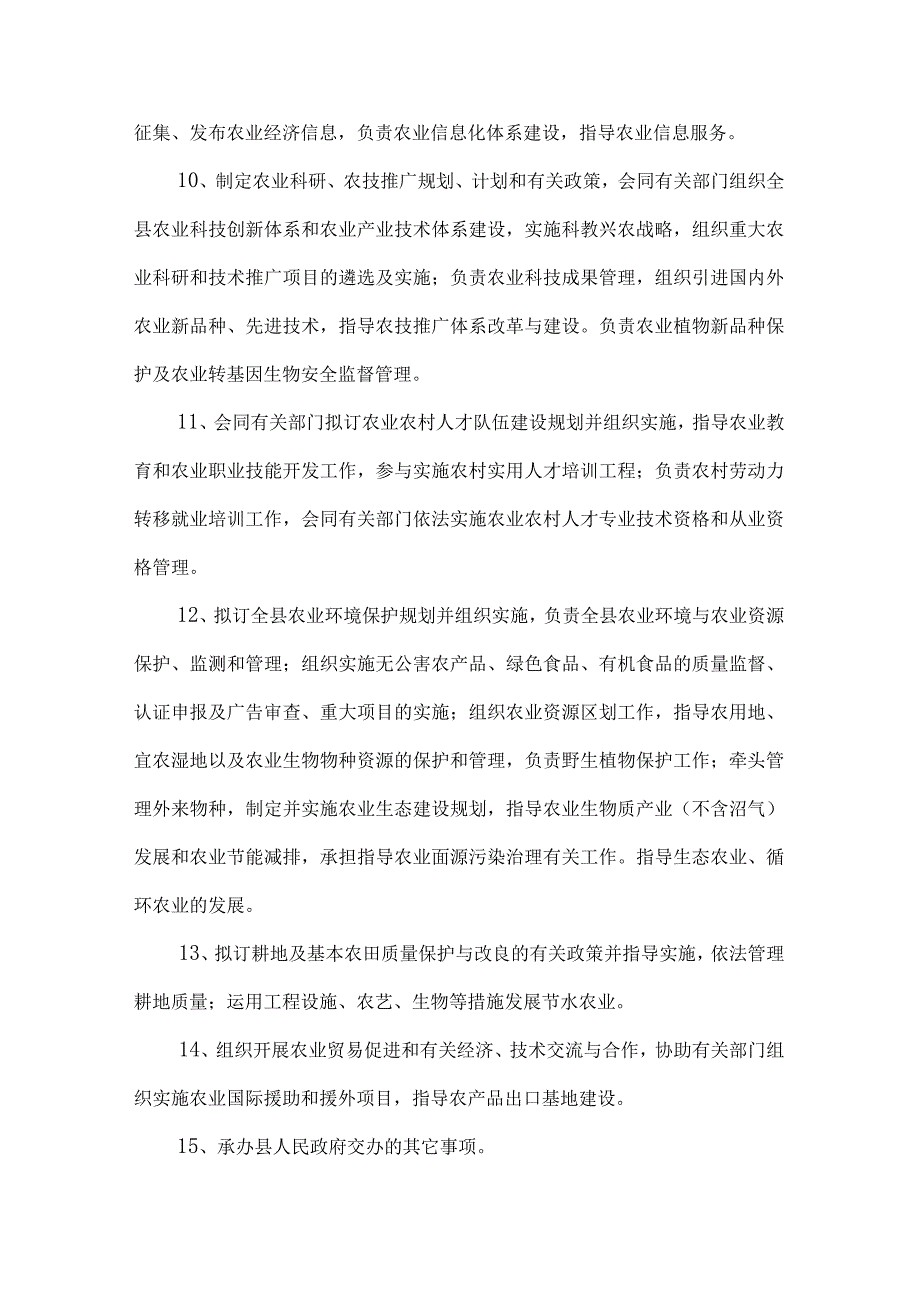 征集、发布农业经济信息，负责农业信息化体系建设，指导农业信息服务。

10、制定农业科研、农技推广规划、计划和有关政策，会同有关部门组织全县农业科技创新体系和农业产业技术体系建设，实施科教兴农战略，组织重大农业科研和技术推广项目的遴选及实施；负责农业科技成果管理，组织引进国内外农业新品种、先进技术，指导农技推广体系改革与建设。负责农业植物新品种保护及农业转基因生物安全监督管理。

11、会同有关部门拟订农业农村人才队伍建设规划并组织实施，指导农业教育和农业职业技能开发工作，参与实施农村实用人才培训工程；负责农村劳动力转移就业培训工作，会同有关部门依法实施农业农村人才专业技术资格和从业资格管理。

12、拟订全县农业环境保护规划并组织实施，负责全县农业环境与农业资源保护、监测和管理；组织实施无公害农产品、绿色食品、有机食品的质量监督、认证申报及广告审查、重大项目的实施；组织农业资源区划工作，指导农用地、宜农湿地以及农业生物物种资源的保护和管理，负责野生植物保护工作；牵头管理外来物种，制定并实施农业生态建设规划，指导农业生物质产业（不含沼气）发展和农业节能减排，承担指导农业面源污染治理有关工作。指导生态农业、循环农业的发展。

13、拟订耕地及基本农田质量保护与改良的有关政策并指导实施，依法管理耕地质量；运用工程设施、农艺、生物等措施发展节水农业。

14、组织开展农业贸易促进和有关经济、技术交流与合作，协助有关部门组织实施农业国际援助和援外项目，指导农产品出口基地建设。

15、承办县人民政府交办的其它事项。